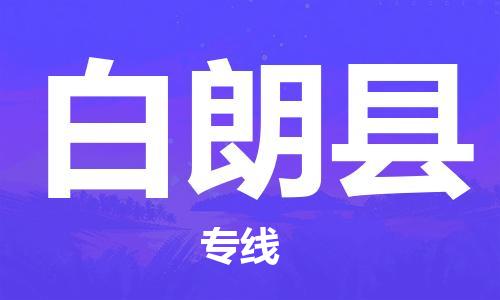 白朗县

专线